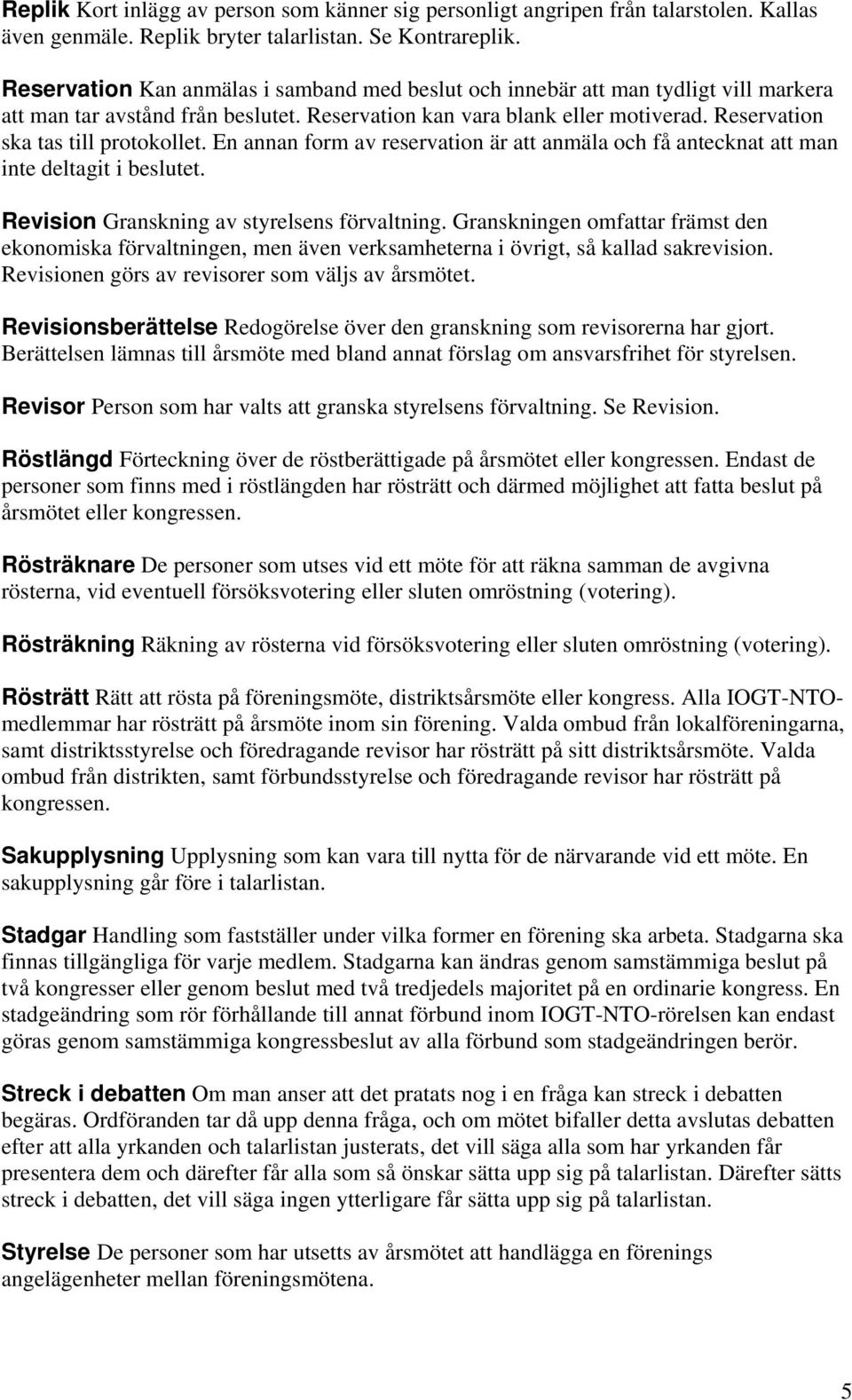 Replik Kort inlägg av person som känner sig personligt angripen från talarstolen. Kallas även genmäle. Replik bryter talarlistan. Se Kontrareplik.

Reservation Kan anmälas i samband med beslut och innebär att man tydligt vill markera att man tar avstånd från beslutet. Reservation kan vara blank eller motiverad. Reservation ska tas till protokollet. En annan form av reservation är att anmäla och få antecknat att man inte deltagit i beslutet.

Revision Granskning av styrelsens förvaltning. Granskningen omfattar främst den ekonomiska förvaltningen, men även verksamheterna i övrigt, så kallad sakrevision. Revisionen görs av revisorer som väljs av årsmötet.

Revisionsberättelse Redogörelse över den granskning som revisorerna har gjort. Berättelsen lämnas till årsmöte med bland annat förslag om ansvarsfrihet för styrelsen.

Revisor Person som har valts att granska styrelsens förvaltning. Se Revision.

Röstlängd Förteckning över de röstberättigade på årsmötet eller kongressen. Endast de personer som finns med i röstlängden har rösträtt och därmed möjlighet att fatta beslut på årsmötet eller kongressen.

Rösträknare De personer som utses vid ett möte för att räkna samman de avgivna rösterna, vid eventuell försöksvotering eller sluten omröstning (votering).

Rösträkning Räkning av rösterna vid försöksvotering eller sluten omröstning (votering).

Rösträtt Rätt att rösta på föreningsmöte, distriktsårsmöte eller kongress. Alla IOGT-NTO-medlemmar har rösträtt på årsmöte inom sin förening. Valda ombud från lokalföreningarna, samt distriktsstyrelse och föredragande revisor har rösträtt på sitt distriktsårsmöte. Valda ombud från distrikten, samt förbundsstyrelse och föredragande revisor har rösträtt på kongressen.

Sakupplysning Upplysning som kan vara till nytta för de närvarande vid ett möte. En sakupplysning går före i talarlistan.

Stadgar Handling som fastställer under vilka former en förening ska arbeta. Stadgarna ska finnas tillgängliga för varje medlem. Stadgarna kan ändras genom samstämmiga beslut på två kongresser eller genom beslut med två tredjedels majoritet på en ordinarie kongress. En stadgeändring som rör förhållande till annat förbund inom IOGT-NTO-rörelsen kan endast göras genom samstämmiga kongressbeslut av alla förbund som stadgeändringen berör.

Streck i debatten Om man anser att det pratats nog i en fråga kan streck i debatten begäras. Ordföranden tar då upp denna fråga, och om mötet bifaller detta avslutas debatten efter att alla yrkanden och talarlistan justerats, det vill säga alla som har yrkanden får presentera dem och därefter får alla som så önskar sätta upp sig på talarlistan. Därefter sätts streck i debatten, det vill säga ingen ytterligare får sätta upp sig på talarlistan.

Styrelse De personer som har utsetts av årsmötet att handlägga en förenings angelägenheter mellan föreningsmötena.

5